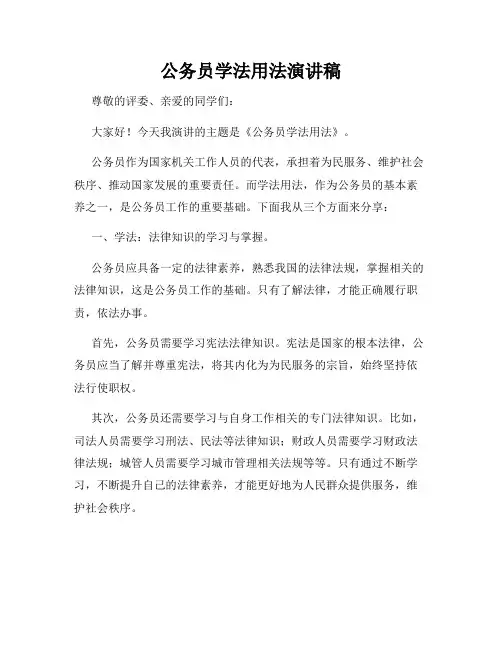 公务员学法用法演讲稿

尊敬的评委、亲爱的同学们：

大家好！今天我演讲的主题是《公务员学法用法》。

公务员作为国家机关工作人员的代表，承担着为民服务、维护社会秩序、推动国家发展的重要责任。而学法用法，作为公务员的基本素养之一，是公务员工作的重要基础。下面我从三个方面来分享：

一、学法：法律知识的学习与掌握。

公务员应具备一定的法律素养，熟悉我国的法律法规，掌握相关的法律知识，这是公务员工作的基础。只有了解法律，才能正确履行职责，依法办事。

首先，公务员需要学习宪法法律知识。宪法是国家的根本法律，公务员应当了解并尊重宪法，将其内化为为民服务的宗旨，始终坚持依法行使职权。

其次，公务员还需要学习与自身工作相关的专门法律知识。比如，司法人员需要学习刑法、民法等法律知识；财政人员需要学习财政法律法规；城管人员需要学习城市管理相关法规等等。只有通过不断学习，不断提升自己的法律素养，才能更好地为人民群众提供服务，维护社会秩序。